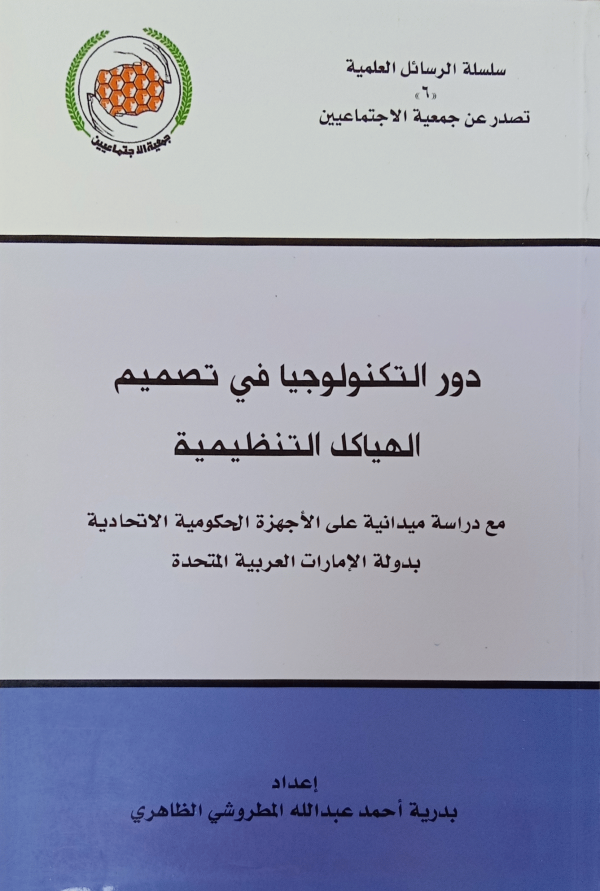 سلسلة الرسائل العلمية
«٦»
تصدر عن جمعية الاجتماعيين

جمعية الاجتماعيين

دور التكنولوجيا في تصميم
الهياكل التنظيمية

مع دراسة ميدانية على الأجهزة الحكومية الاتحادية
بدولة الإمارات العربية المتحدة

إعداد
بدرية أحمد عبدالله المطروشي الظاهري